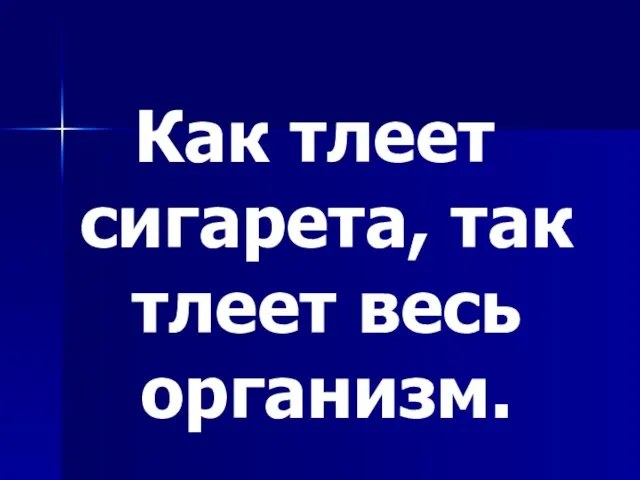 Как тлеет сигарета, так тлеет весь организм.